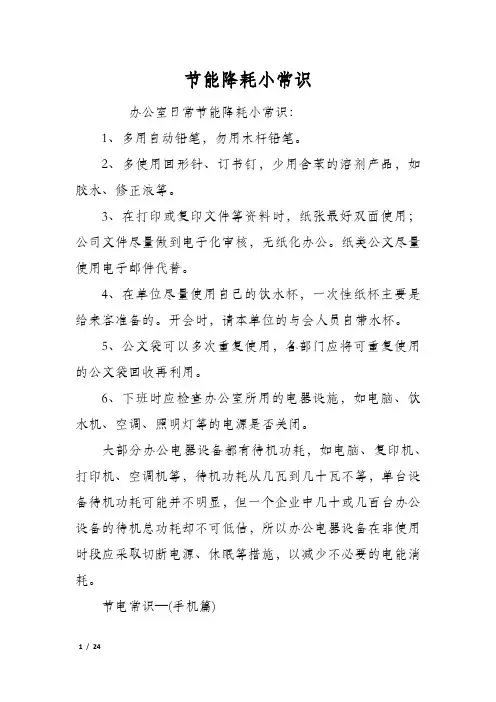 节能降耗小常识

办公室日常节能降耗小常识：

1、多用自动铅笔，勿用木杆铅笔。

2、多使用回形针、订书钉，少用含苯的溶剂产品，如胶水、修正液等。

3、在打印或复印文件等资料时，纸张最好双面使用；公司文件尽量做到电子化审核，无纸化办公。纸类公文尽量使用电子邮件代替。

4、在单位尽量使用自己的饮水杯，一次性纸杯主要是给来客准备的。开会时，请本单位的与会人员自带水杯。

5、公文袋可以多次重复使用，各部门应将可重复使用的公文袋回收再利用。

6、下班时应检查办公室所用的电器设施，如电脑、饮水机、空调、照明灯等的电源是否关闭。

大部分办公电器设备都有待机功耗，如电脑、复印机、打印机、空调机等，待机功耗从几瓦到几十瓦不等，单台设备待机功耗可能并不明显，但一个企业中几十或几百台办公设备的待机总功耗却不可低估，所以办公电器设备在非使用时段应采取切断电源、休眠等措施，以减少不必要的电能消耗。

节电常识—(手机篇)

1 / 24